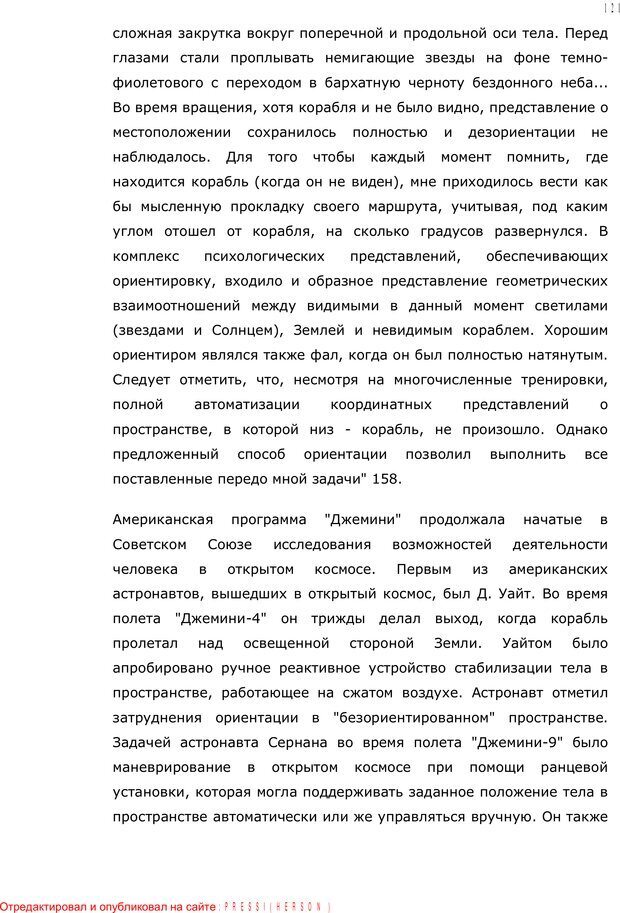 121

сложная закрутка вокруг поперечной и продольной оси тела. Перед глазами стали проплывать немигающие звезды на фоне темно-фиолетового с переходом в бархатную черноту бездонного неба... Во время вращения, хотя корабля и не было видно, представление о местоположении сохранилось полностью и дезориентации не наблюдалось. Для того чтобы каждый момент помнить, где находится корабль (когда он не виден), мне приходилось вести как бы мысленную прокладку своего маршрута, учитывая, под каким углом отошел от корабля, на сколько градусов развернулся. В комплекс психологических представлений, обеспечивающих ориентировку, входило и образное представление геометрических взаимоотношений между видимыми в данный момент светилами (звездами и Солнцем), Землей и невидимым кораблем. Хорошим ориентиром являлся также фал, когда он был полностью натянутым. Следует отметить, что, несмотря на многочисленные тренировки, полной автоматизации координатных представлений о пространстве, в которой низ - корабль, не произошло. Однако предложенный способ ориентации позволил выполнить все поставленные передо мной задачи" 158.

Американская программа "Джемини" продолжала начатые в Советском Союзе исследования возможностей деятельности человека в открытом космосе. Первым из американских астронавтов, вышедших в открытый космос, был Д. Уайт. Во время полета "Джемини-4" он трижды делал выход, когда корабль пролетал над освещенной стороной Земли. Уайтом было апробировано ручное реактивное устройство стабилизации тела в пространстве, работающее на сжатом воздухе. Астронавт отметил затруднения ориентации в "безориентированном" пространстве. Задачей астронавта Сернана во время полета "Джемини-9" было маневрирование в открытом космосе при помощи ранцевой установки, которая могла поддерживать заданное положение тела в пространстве автоматически или же управляться вручную. Он также

Отредактировал и опубликовал на сайте : PRESSI ( HERSON )